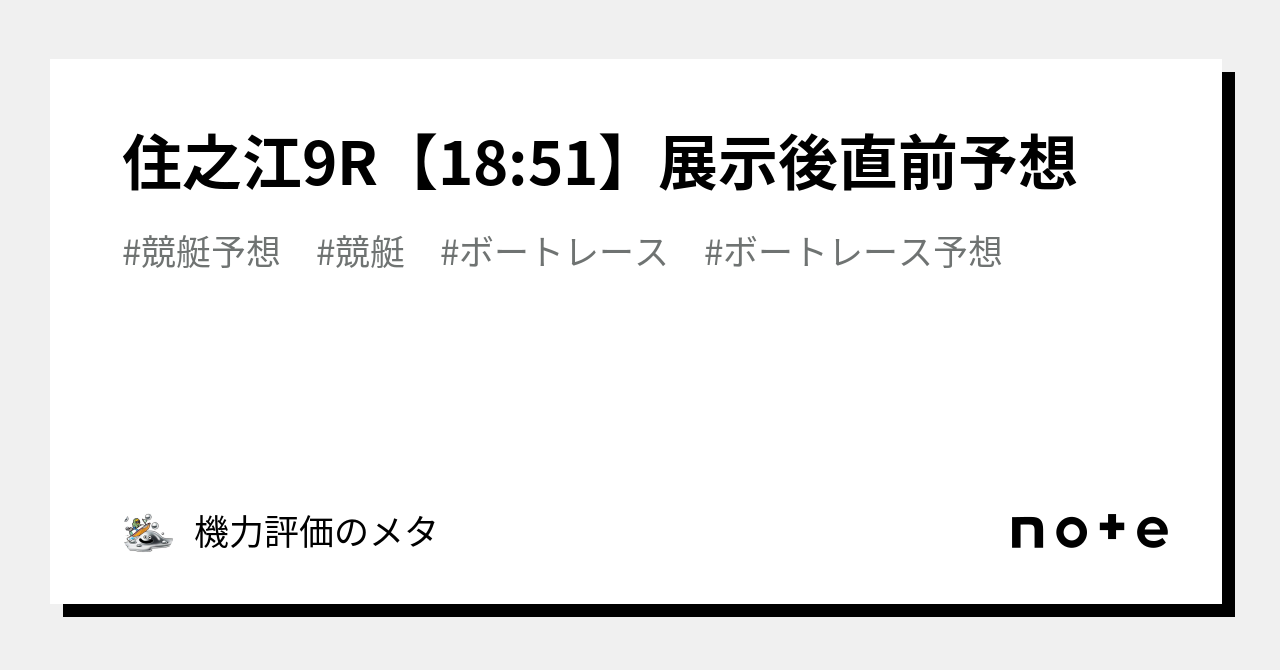 住之江9R【18:51】展示後直前予想

#競艇予想　#競艇　#ボートレース　#ボートレース予想

機力評価のメタ

note